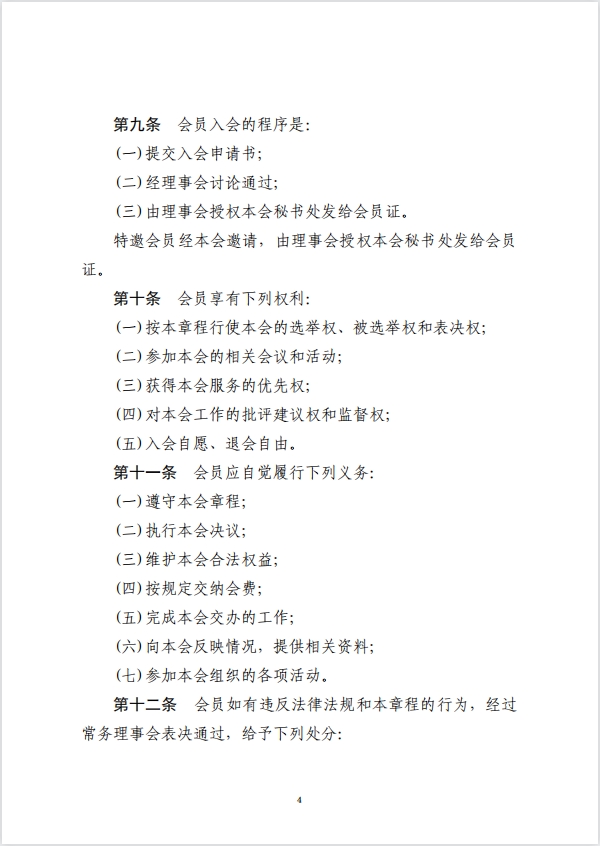 第九条　会员入会的程序是:

(一)提交入会申请书;

(二)经理事会讨论通过;

(三)由理事会授权本会秘书处发给会员证。

特邀会员经本会邀请，由理事会授权本会秘书处发给会员证。

第十条　会员享有下列权利:

(一)按本章程行使本会的选举权、被选举权和表决权;

(二)参加本会的相关会议和活动;

(三)获得本会服务的优先权;

(四)对本会工作的批评建议权和监督权;

(五)入会自愿、退会自由。

第十一条　会员应自觉履行下列义务:

(一)遵守本会章程;

(二)执行本会决议;

(三)维护本会合法权益;

(四)按规定交纳会费;

(五)完成本会交办的工作;

(六)向本会反映情况，提供相关资料;

(七)参加本会组织的各项活动。

第十二条　会员如有违反法律法规和本章程的行为，经过常务理事会表决通过，给予下列处分:

4